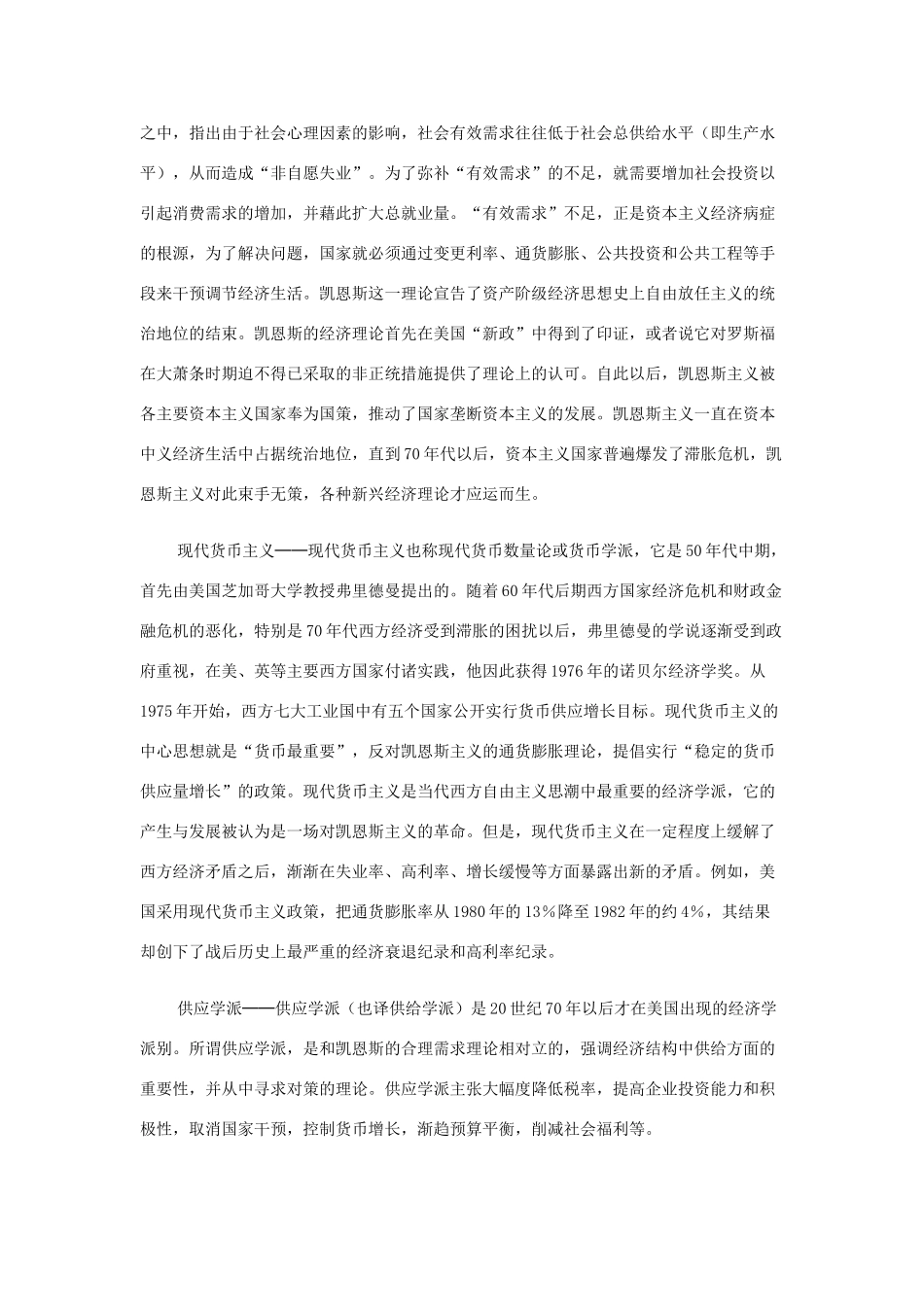 之中，指出由于社会心理因素的影响，社会有效需求往往低于社会总供给水平（即生产水平），从而造成“非自愿失业”。为了弥补“有效需求”的不足，就需要增加社会投资以引起消费需求的增加，并藉此扩大总就业量。“有效需求”不足，正是资本主义经济病症的根源，为了解决问题，国家就必须通过变更利率、通货膨胀、公共投资和公共工程等手段来干预调节经济生活。凯恩斯这一理论宣告了资产阶级经济思想史上自由放任主义的统治地位的结束。凯恩斯的经济理论首先在美国“新政”中得到了印证，或者说它对罗斯福在大萧条时期迫不得已采取的非正统措施提供了理论上的认可。自此以后，凯恩斯主义被各主要资本主义国家奉为国策，推动了国家垄断资本主义的发展。凯恩斯主义一直在资本中义经济生活中占据统治地位，直到70年代以后，资本主义国家普遍爆发了滞胀危机，凯恩斯主义对此束手无策，各种新兴经济理论才应运而生。

现代货币主义——现代货币主义也称现代货币数量论或货币学派，它是50年代中期，首先由美国芝加哥大学教授弗里德曼提出的。随着60年代后期西方国家经济危机和财政金融危机的恶化，特别是70年代西方经济受到滞胀的困扰以后，弗里德曼的学说逐渐受到政府重视，在美、英等主要西方国家付诸实践，他因此获得1976年的诺贝尔经济学奖。从1975年开始，西方七大工业国中有五个国家公开实行货币供应增长目标。现代货币主义的中心思想就是“货币最重要”，反对凯恩斯主义的通货膨胀理论，提倡实行“稳定的货币供应量增长”的政策。现代货币主义是当代西方自由主义思潮中最重要的经济学派，它的产生与发展被认为是一场对凯恩斯主义的革命。但是，现代货币主义在一定程度上缓解了西方经济矛盾之后，渐渐在失业率、高利率、增长缓慢等方面暴露出新的矛盾。例如，美国采用现代货币主义政策，把通货膨胀率从1980年的13%降至1982年的约4%，其结果却创下了战后历史上最严重的经济衰退纪录和高利率纪录。

供应学派——供应学派（也译供给学派）是20世纪70年以后才在美国出现的经济学派别。所谓供应学派，是和凯恩斯的合理需求理论相对立的，强调经济结构中供给方面的重要性，并从中寻求对策的理论。供应学派主张大幅度降低税率，提高企业投资能力和积极性，取消国家干预，控制货币增长，渐趋预算平衡，削减社会福利等。